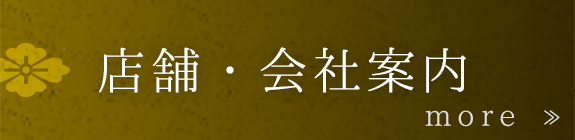 店舗・会社案内

more »